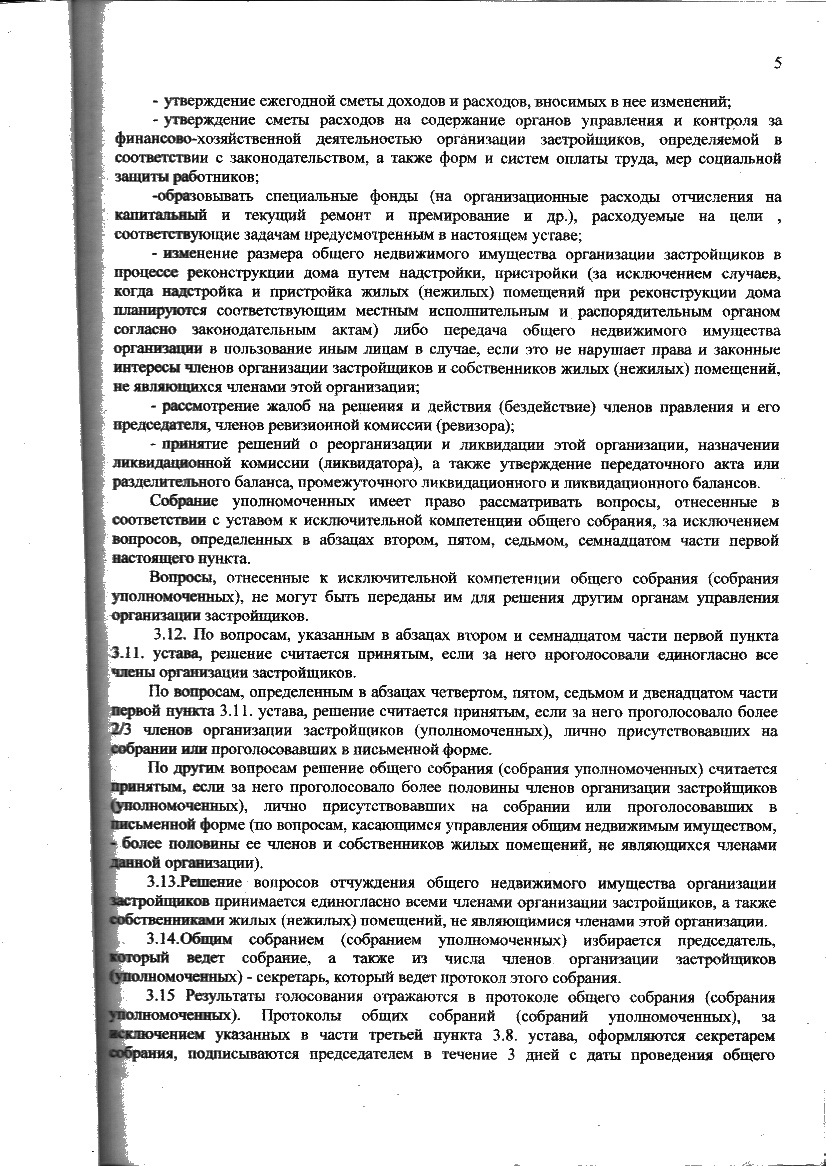 5

- утверждение ежегодной сметы доходов и расходов, вносимых в нее изменений;

- утверждение сметы расходов на содержание органов управления и контроля за финансово-хозяйственной деятельностью организации застройщиков, определяемой в соответствии с законодательством, а также форм и систем оплаты труда, мер социальной защиты работников;

-образовывать специальные фонды (на организационные расходы отчисления на капитальный и текущий ремонт и премирование и др.), расходуемые на цели , соответствующие задачам предусмотренным в настоящем уставе;

- изменение размера общего недвижимого имущества организации застройщиков в процессе реконструкции дома путем надстройки, пристройки (за исключением случаев, когда надстройка и пристройка жилых (нежилых) помещений при реконструкции дома планируются соответствующим местным исполнительным и распорядительным органом согласно законодательным актам) либо передача общего недвижимого имущества организации в пользование иным лицам в случае, если это не нарушает права и законные интересы членов организации застройщиков и собственников жилых (нежилых) помещений, не являющихся членами этой организации;

- рассмотрение жалоб на решения и действия (бездействие) членов правления и его председателя, членов ревизионной комиссии (ревизора);

- принятие решений о реорганизации и ликвидации этой организации, назначении ликвидационной комиссии (ликвидатора), а также утверждение передаточного акта или разделительного баланса, промежуточного ликвидационного и ликвидационного балансов.

Собрание уполномоченных имеет право рассматривать вопросы, отнесенные в соответствии с уставом к исключительной компетенции общего собрания, за исключением вопросов, определенных в абзацах втором, пятом, седьмом, семнадцатом части первой настоящего пункта.

Вопросы, отнесенные к исключительной компетенции общего собрания (собрания уполномоченных), не могут быть переданы им для решения другим органам управления организации застройщиков.

3.12. По вопросам, указанным в абзацах втором и семнадцатом части первой пункта 3.11. устава, решение считается принятым, если за него проголосовали единогласно все члены организации застройщиков.

По вопросам, определенным в абзацах четвертом, пятом, седьмом и двенадцатом части первой пункта 3.11. устава, решение считается принятым, если за него проголосовало более 2/3 членов организации застройщиков (уполномоченных), лично присутствовавших на собрании или проголосовавших в письменной форме.

По другим вопросам решение общего собрания (собрания уполномоченных) считается принятым, если за него проголосовало более половины членов организации застройщиков (уполномоченных), лично присутствовавших на собрании или проголосовавших в письменной форме (по вопросам, касающимся управления общим недвижимым имуществом, - более половины ее членов и собственников жилых помещений, не являющихся членами данной организации).

3.13.Решение вопросов отчуждения общего недвижимого имущества организации застройщиков принимается единогласно всеми членами организации застройщиков, а также собственниками жилых (нежилых) помещений, не являющимися членами этой организации.

3.14.Общим собранием (собранием уполномоченных) избирается председатель, который ведет собрание, а также из числа членов организации застройщиков (уполномоченных) - секретарь, который ведет протокол этого собрания.

3.15 Результаты голосования отражаются в протоколе общего собрания (собрания уполномоченных). Протоколы общих собраний (собраний уполномоченных), за исключением указанных в части третьей пункта 3.8. устава, оформляются секретарем собрания, подписываются председателем в течение 3 дней с даты проведения общего